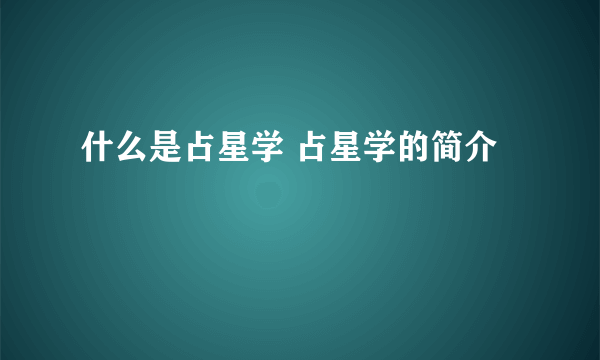 什么是占星学 占星学的简介